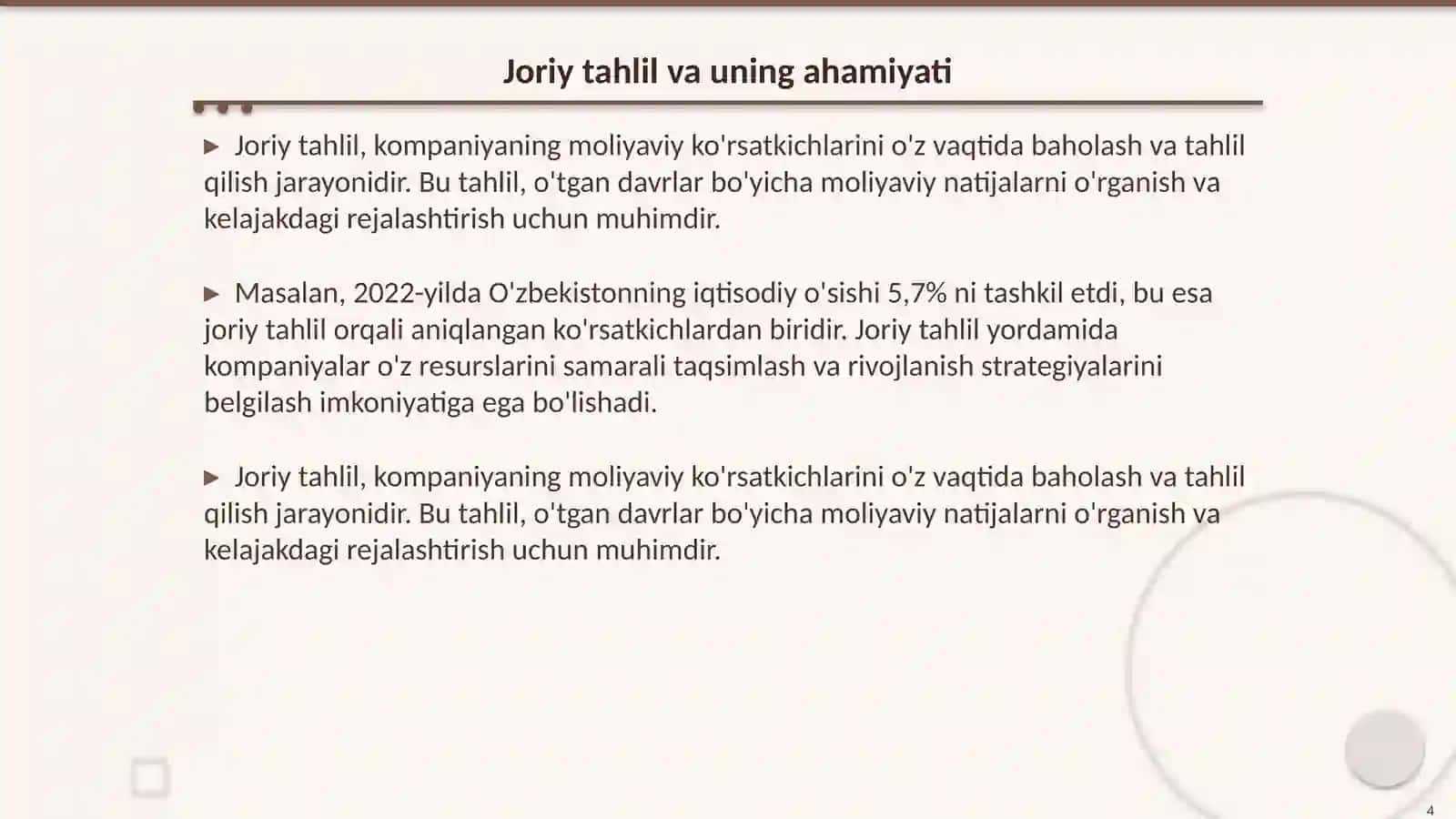 Joriy tahlil va uning ahamiyati

▶ Joriy tahlil, kompaniyaning moliyaviy ko'rsatkichlarini o'z vaqtida baholash va tahlil qilish jarayonidir. Bu tahlil, o'tgan davrlar bo'yicha moliyaviy natijalarni o'rganish va kelajakdagi rejalashtirish uchun muhimdir.

▶ Masalan, 2022-yilda O'zbekistonning iqtisodiy o'sishi 5,7% ni tashkil etdi, bu esa joriy tahlil orqali aniqlangan ko'rsatkichlardan biridir. Joriy tahlil yordamida kompaniyalar o'z resurslarini samarali taqsimlash va rivojlanish strategiyalarini belgilash imkoniyatiga ega bo'lishadi.

▶ Joriy tahlil, kompaniyaning moliyaviy ko'rsatkichlarini o'z vaqtida baholash va tahlil qilish jarayonidir. Bu tahlil, o'tgan davrlar bo'yicha moliyaviy natijalarni o'rganish va kelajakdagi rejalashtirish uchun muhimdir.

4